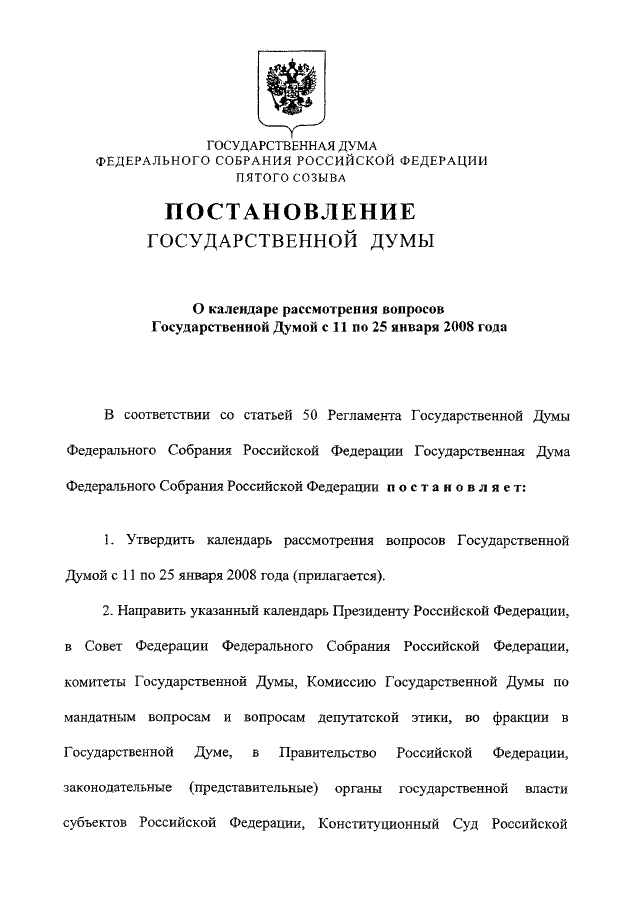 ГОСУДАРСТВЕННАЯ ДУМА
ФЕДЕРАЛЬНОГО СОБРАНИЯ РОССИЙСКОЙ ФЕДЕРАЦИИ
ПЯТОГО СОЗЫВА

ПОСТАНОВЛЕНИЕ
ГОСУДАРСТВЕННОЙ ДУМЫ

О календаре рассмотрения вопросов
Государственной Думой с 11 по 25 января 2008 года

В соответствии со статьей 50 Регламента Государственной Думы Федерального Собрания Российской Федерации Государственная Дума Федерального Собрания Российской Федерации постановляет:

1. Утвердить календарь рассмотрения вопросов Государственной Думой с 11 по 25 января 2008 года (прилагается).

2. Направить указанный календарь Президенту Российской Федерации, в Совет Федерации Федерального Собрания Российской Федерации, комитеты Государственной Думы, Комиссию Государственной Думы по мандатным вопросам и вопросам депутатской этики, во фракции в Государственной Думе, в Правительство Российской Федерации, законодательные (представительные) органы государственной власти субъектов Российской Федерации, Конституционный Суд Российской